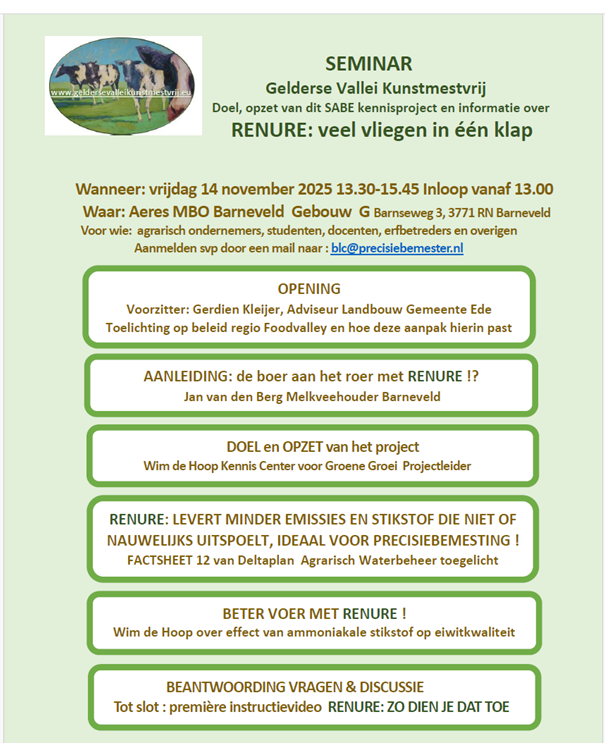 www.geldersevalleikunstmestvrij.eu

SEMINAR
Gelderse Vallei Kunstmestvrij
Doel, opzet van dit SABE kennisproject en informatie over
RENURE: veel vliegen in één klap

Wanneer: vrijdag 14 november 2025 13.30-15.45 Inloop vanaf 13.00
Waar: Aeres MBO Barneveld Gebouw G Barnseweg 3, 3771 RN Barneveld
Voor wie: agrarisch ondernemers, studenten, docenten, erfbetreders en overigen
Aanmelden svp door een mail naar : blc@precisiebemester.nl

OPENING
Voorzitter: Gerdien Kleijer, Adviseur Landbouw Gemeente Ede
Toelichting op beleid regio Foodvalley en hoe deze aanpak hierin past

AANLEIDING: de boer aan het roer met RENURE !?
Jan van den Berg Melkveehouder Barneveld

DOEL en OPZET van het project
Wim de Hoop Kennis Center voor Groene Groei Projectleider

RENURE: LEVERT MINDER EMISSIES EN STIKSTOF DIE NIET OF NAUWELIJKS UITSPOELT, IDEAAL VOOR PRECISIEBEMESTING !
FACTSHEET 12 van Deltaplan Agrarisch Waterbeheer toegelicht

BETER VOER MET RENURE !
Wim de Hoop over effect van ammoniakale stikstof op eiwitkwaliteit

BEANTWOORDING VRAGEN & DISCUSSIE
Tot slot : première instructievideo RENURE: ZO DIEN JE DAT TOE